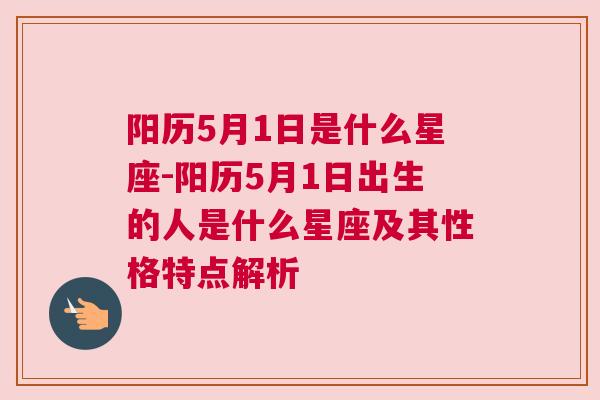 阳历5月1日是什么星座-阳历5月1日出生的人是什么星座及其性格特点解析